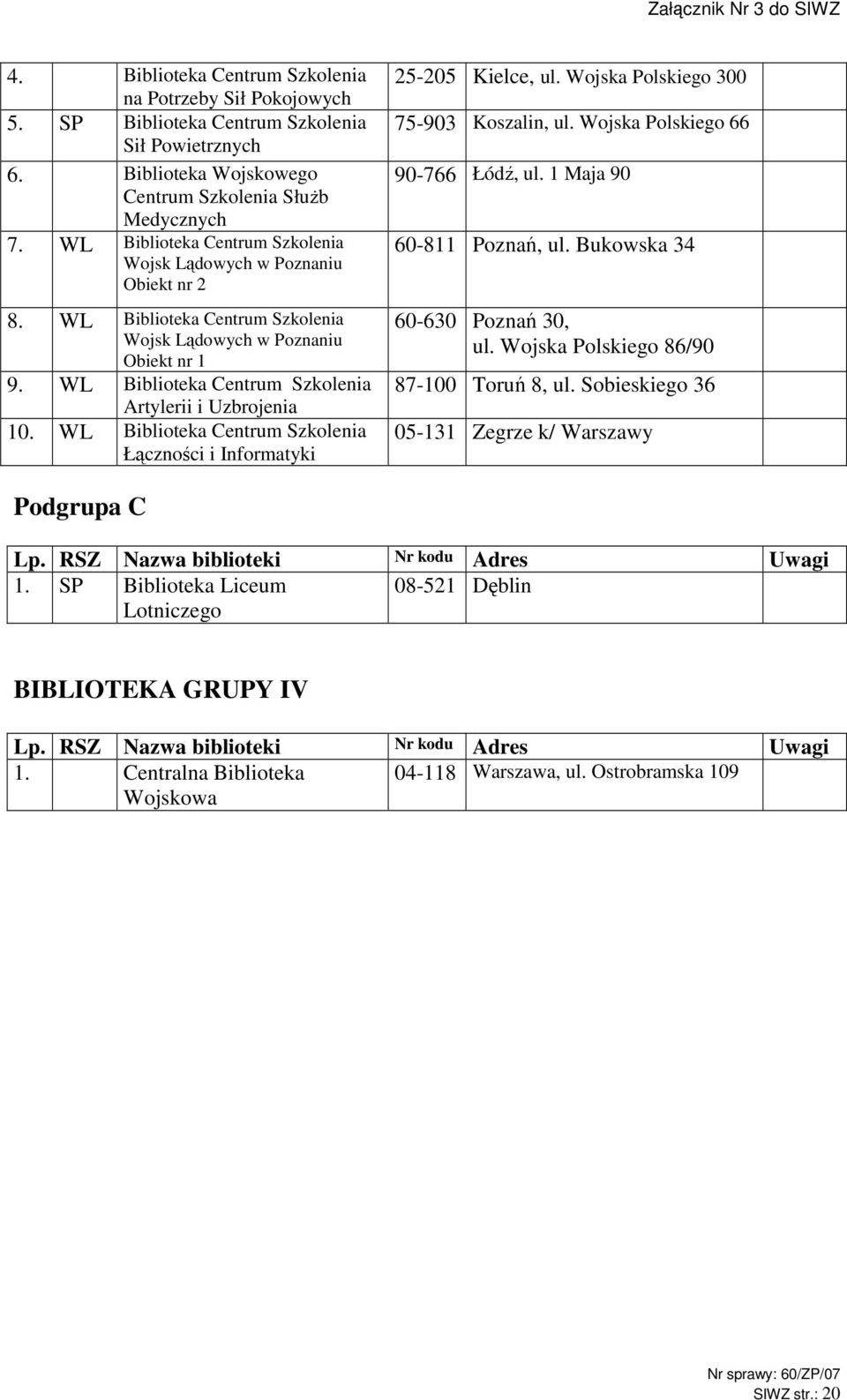 Załącznik Nr 3 do SIWZ

| | | | | | |
|---|---|---|---|---|---|
| 4. | | Biblioteka Centrum Szkolenia na Potrzeby Sił Pokojowych | 25-205 | Kielce, ul. Wojska Polskiego 300 | |
| 5. | SP | Biblioteka Centrum Szkolenia Sił Powietrznych | 75-903 | Koszalin, ul. Wojska Polskiego 66 | |
| 6. | | Biblioteka Wojskowego Centrum Szkolenia Służb Medycznych | 90-766 | Łódź, ul. 1 Maja 90 | |
| 7. | WL | Biblioteka Centrum Szkolenia Wojsk Lądowych w Poznaniu Obiekt nr 2 | 60-811 | Poznań, ul. Bukowska 34 | |
| 8. | WL | Biblioteka Centrum Szkolenia Wojsk Lądowych w Poznaniu Obiekt nr 1 | 60-630 | Poznań 30, ul. Wojska Polskiego 86/90 | |
| 9. | WL | Biblioteka Centrum Szkolenia Artylerii i Uzbrojenia | 87-100 | Toruń 8, ul. Sobieskiego 36 | |
| 10. | WL | Biblioteka Centrum Szkolenia Łączności i Informatyki | 05-131 | Zegrze k/ Warszawy | |

Podgrupa C

| Lp. | RSZ | Nazwa biblioteki | Nr kodu | Adres | Uwagi |
|---|---|---|---|---|---|
| 1. | SP | Biblioteka Liceum Lotniczego | 08-521 | Dęblin | |

BIBLIOTEKA GRUPY IV

| Lp. | RSZ | Nazwa biblioteki | Nr kodu | Adres | Uwagi |
|---|---|---|---|---|---|
| 1. | | Centralna Biblioteka Wojskowa | 04-118 | Warszawa, ul. Ostrobramska 109 | |

Nr sprawy: 60/ZP/07
SIWZ str.: 20